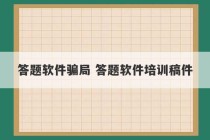 答题软件骗局 答题软件培训稿件